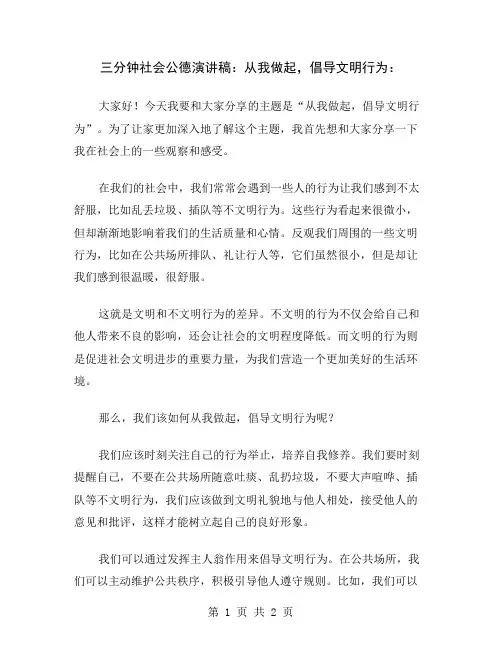 三分钟社会公德演讲稿：从我做起，倡导文明行为：

大家好！今天我要和大家分享的主题是“从我做起，倡导文明行为”。为了让家更加深入地了解这个主题，我首先想和大家分享一下我在社会上的一些观察和感受。

在我们的社会中，我们常常会遇到一些人的行为让我们感到不太舒服，比如乱丢垃圾、插队等不文明行为。这些行为看起来很微小，但却渐渐地影响着我们的生活质量和心情。反观我们周围的一些文明行为，比如在公共场所排队、礼让行人等，它们虽然很小，但是却让我们感到很温暖，很舒服。

这就是文明和不文明行为的差异。不文明的行为不仅会给自己和他人带来不良的影响，还会让社会的文明程度降低。而文明的行为则是促进社会文明进步的重要力量，为我们营造一个更加美好的生活环境。

那么，我们该如何从我做起，倡导文明行为呢？

我们应该时刻关注自己的行为举止，培养自我修养。我们要时刻提醒自己，不要在公共场所随意吐痰、乱扔垃圾，不要大声喧哗、插队等不文明行为，我们应该做到文明礼貌地与他人相处，接受他人的意见和批评，这样才能树立起自己的良好形象。

我们可以通过发挥主人翁作用来倡导文明行为。在公共场所，我们可以主动维护公共秩序，积极引导他人遵守规则。比如，我们可以

第 1 页 共 2 页